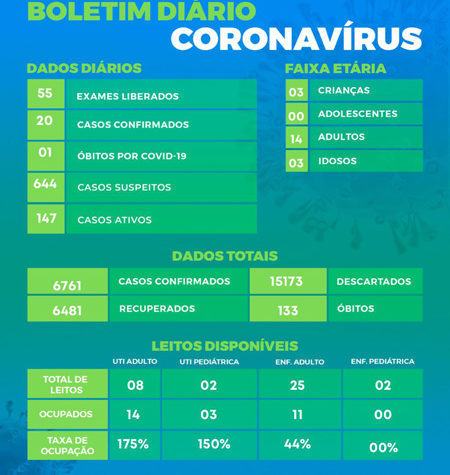 BOLETIM DIÁRIO
CORONAVÍRUS

DADOS DIÁRIOS

| 55 | EXAMES LIBERADOS |
|---|---|
| 20 | CASOS CONFIRMADOS |
| 01 | ÓBITOS POR COVID-19 |
| 644 | CASOS SUSPEITOS |
| 147 | CASOS ATIVOS |

FAIXA ETÁRIA

| 03 | CRIANÇAS |
|---|---|
| 00 | ADOLESCENTES |
| 14 | ADULTOS |
| 03 | IDOSOS |

DADOS TOTAIS

| 6761 | CASOS CONFIRMADOS | 15173 | DESCARTADOS |
|---|---|---|---|
| 6481 | RECUPERADOS | 133 | ÓBITOS |

LEITOS DISPONÍVEIS

| | UTI ADULTO | UTI PEDIÁTRICA | ENF. ADULTO | ENF. PEDIÁTRICA |
|---|---|---|---|---|
| TOTAL DE LEITOS | 08 | 02 | 25 | 02 |
| OCUPADOS | 14 | 03 | 11 | 00 |
| TAXA DE OCUPAÇÃO | 175% | 150% | 44% | 00% |